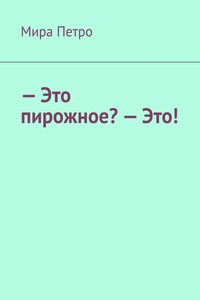 Мира Петро

— Это пирожное? — Это!